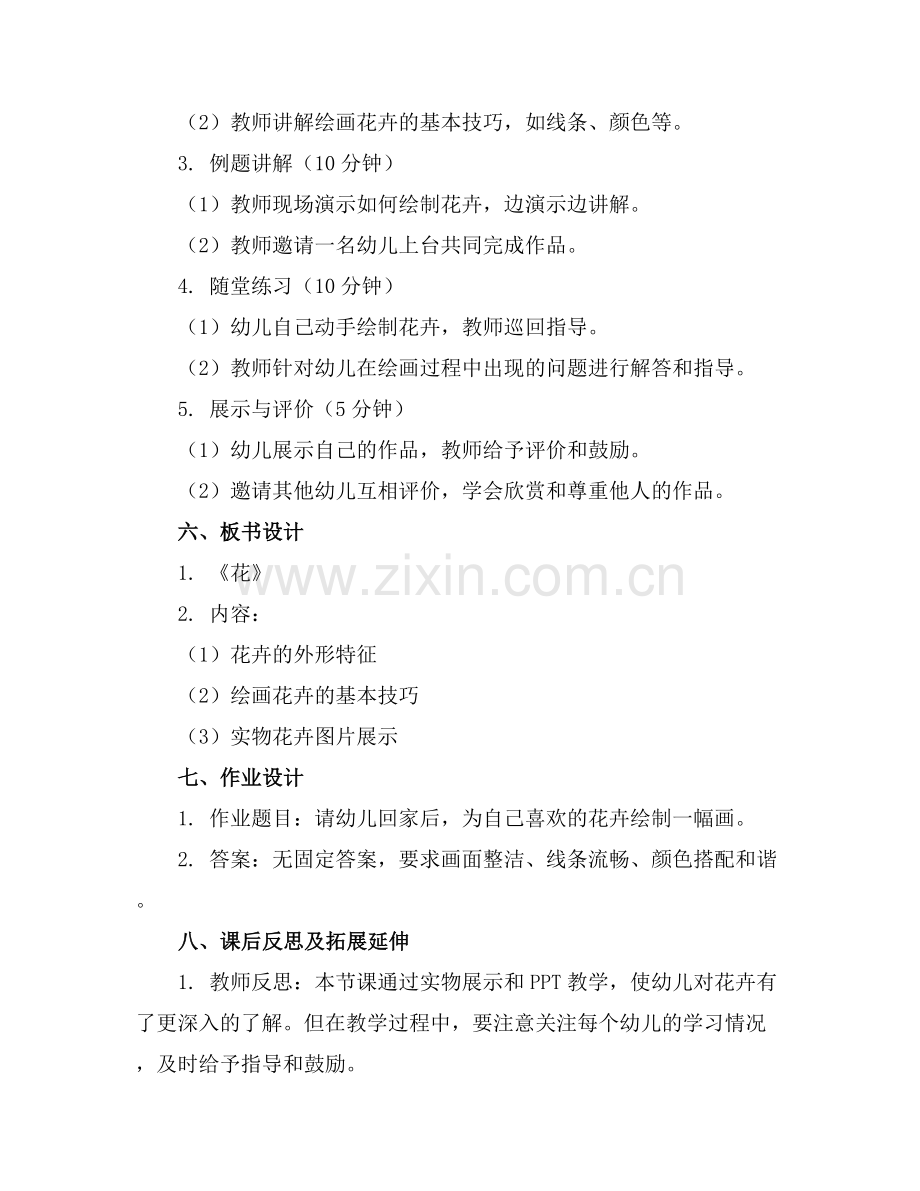 （2）教师讲解绘画花卉的基本技巧，如线条、颜色等。

3. 例题讲解（10 分钟）

（1）教师现场演示如何绘制花卉，边演示边讲解。

（2）教师邀请一名幼儿上台共同完成作品。

4. 随堂练习（10 分钟）

（1）幼儿自己动手绘制花卉，教师巡回指导。

（2）教师针对幼儿在绘画过程中出现的问题进行解答和指导。

5. 展示与评价（5 分钟）

（1）幼儿展示自己的作品，教师给予评价和鼓励。

（2）邀请其他幼儿互相评价，学会欣赏和尊重他人的作品。

六、板书设计

1. 《花》

2. 内容：

（1）花卉的外形特征

（2）绘画花卉的基本技巧

（3）实物花卉图片展示

七、作业设计

1. 作业题目：请幼儿回家后，为自己喜欢的花卉绘制一幅画。

2. 答案：无固定答案，要求画面整洁、线条流畅、颜色搭配和谐。

八、课后反思及拓展延伸

1. 教师反思：本节课通过实物展示和 PPT 教学，使幼儿对花卉有了更深入的了解。但在教学过程中，要注意关注每个幼儿的学习情况，及时给予指导和鼓励。

www.zixin.com.cn